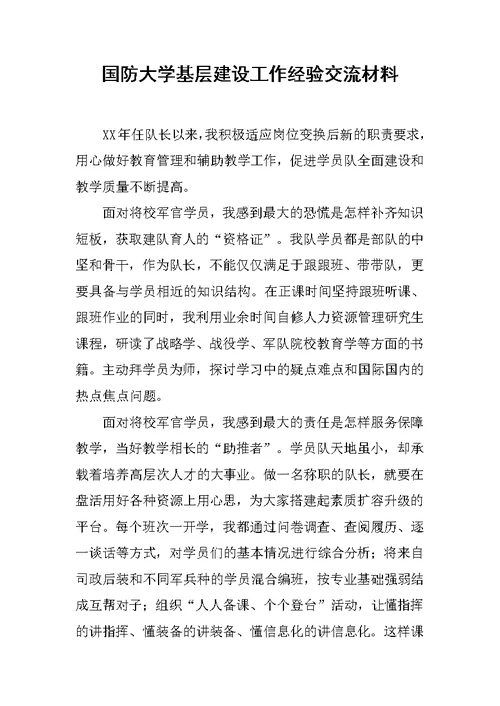 国防大学基层建设工作经验交流材料

XX年任队长以来，我积极适应岗位变换后新的职责要求，用心做好教育管理和辅助教学工作，促进学员队全面建设和教学质量不断提高。

面对将校军官学员，我感到最大的恐慌是怎样补齐知识短板，获取建队育人的“资格证”。我队学员都是部队的中坚和骨干，作为队长，不能仅仅满足于跟跟班、带带队，更要具备与学员相近的知识结构。在正课时间坚持跟班听课、跟班作业的同时，我利用业余时间自修人力资源管理研究生课程，研读了战略学、战役学、军队院校教育学等方面的书籍。主动拜学员为师，探讨学习中的疑点难点和国际国内的热点焦点问题。

面对将校军官学员，我感到最大的责任是怎样服务保障教学，当好教学相长的“助推者”。学员队天地虽小，却承载着培养高层次人才的大事业。做一名称职的队长，就要在盘活用好各种资源上用心思，为大家搭建起素质扩容升级的平台。每个班次一开学，我都通过问卷调查、查阅履历、逐一谈话等方式，对学员们的基本情况进行综合分析；将来自司政后装和不同军兵种的学员混合编班，按专业基础强弱结成互帮对子；组织“人人备课、个个登台”活动，让懂指挥的讲指挥、懂装备的讲装备、懂信息化的讲信息化。这样课